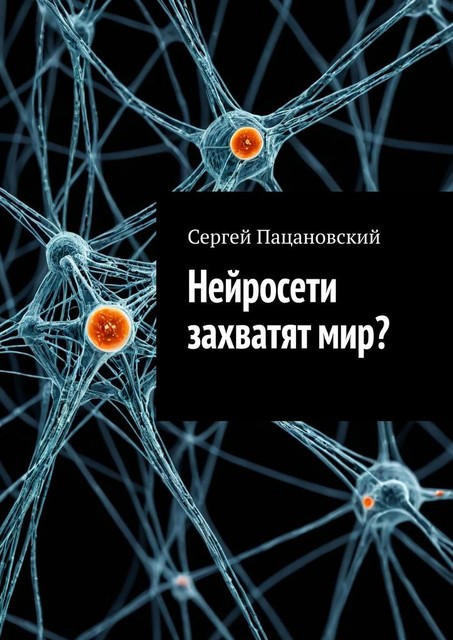 Сергей Пацановский

Нейросети захватят мир?